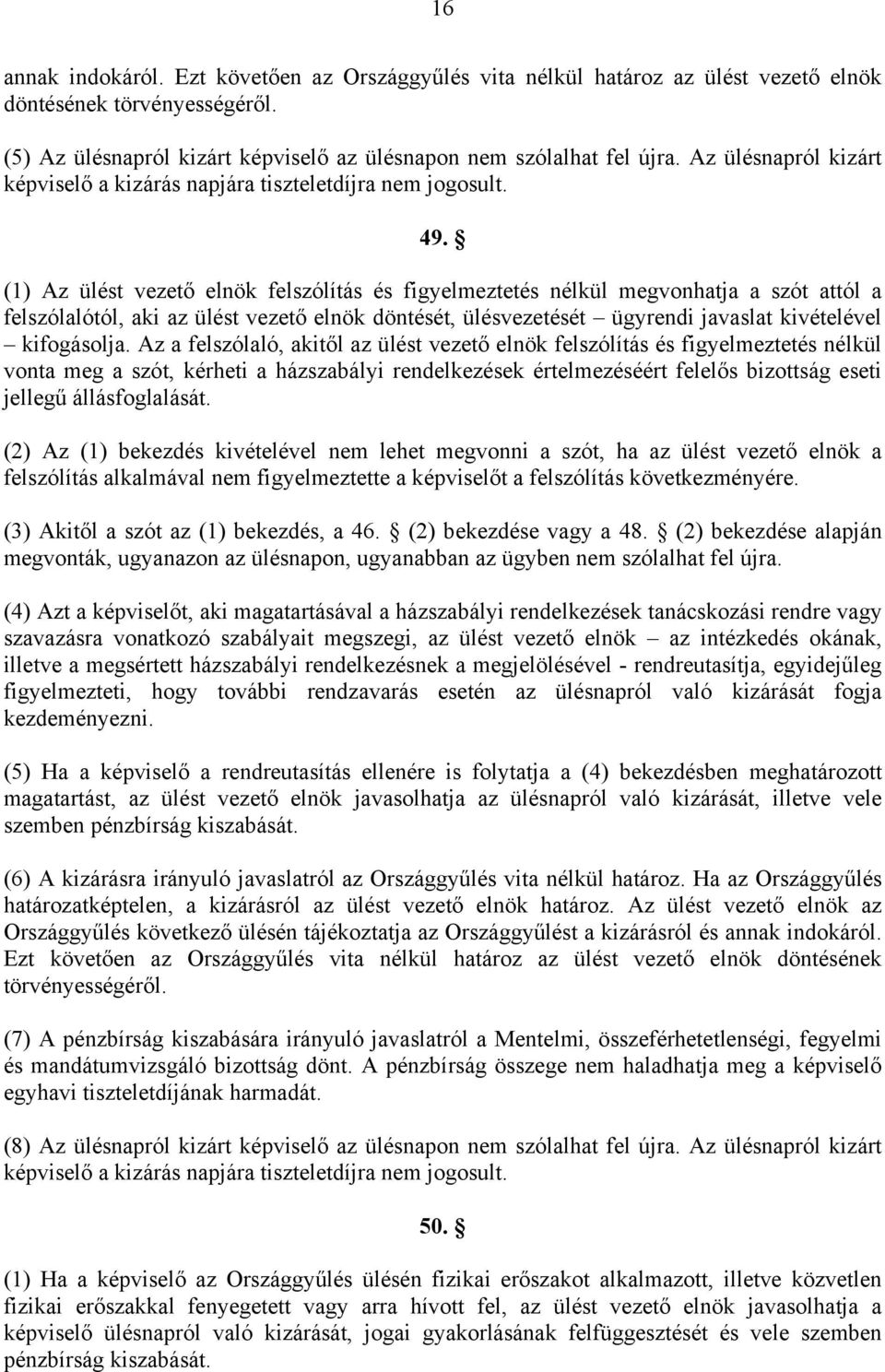 16

annak indokáról. Ezt követően az Országgyűlés vita nélkül határoz az ülést vezető elnök döntésének törvényességéről.

(5) Az ülésnapról kizárt képviselő az ülésnapon nem szólalhat fel újra. Az ülésnapról kizárt képviselő a kizárás napjára tiszteletdíjra nem jogosult.

49. §

(1) Az ülést vezető elnök felszólítás és figyelmeztetés nélkül megvonhatja a szót attól a felszólalótól, aki az ülést vezető elnök döntését, ülésvezetését – ügyrendi javaslat kivételével – kifogásolja. Az a felszólaló, akitől az ülést vezető elnök felszólítás és figyelmeztetés nélkül vonta meg a szót, kérheti a házszabályi rendelkezések értelmezéséért felelős bizottság eseti jellegű állásfoglalását.

(2) Az (1) bekezdés kivételével nem lehet megvonni a szót, ha az ülést vezető elnök a felszólítás alkalmával nem figyelmeztette a képviselőt a felszólítás következményére.

(3) Akitől a szót az (1) bekezdés, a 46. § (2) bekezdése vagy a 48. § (2) bekezdése alapján megvonták, ugyanazon az ülésnapon, ugyanabban az ügyben nem szólalhat fel újra.

(4) Azt a képviselőt, aki magatartásával a házszabályi rendelkezések tanácskozási rendre vagy szavazásra vonatkozó szabályait megszegi, az ülést vezető elnök – az intézkedés okának, illetve a megsértett házszabályi rendelkezésnek a megjelölésével - rendreutasítja, egyidejűleg figyelmezteti, hogy további rendzavarás esetén az ülésnapról való kizárását fogja kezdeményezni.

(5) Ha a képviselő a rendreutasítás ellenére is folytatja a (4) bekezdésben meghatározott magatartást, az ülést vezető elnök javasolhatja az ülésnapról való kizárását, illetve vele szemben pénzbírság kiszabását.

(6) A kizárásra irányuló javaslatról az Országgyűlés vita nélkül határoz. Ha az Országgyűlés határozatképtelen, a kizárásról az ülést vezető elnök határoz. Az ülést vezető elnök az Országgyűlés következő ülésén tájékoztatja az Országgyűlést a kizárásról és annak indokáról. Ezt követően az Országgyűlés vita nélkül határoz az ülést vezető elnök döntésének törvényességéről.

(7) A pénzbírság kiszabására irányuló javaslatról a Mentelmi, összeférhetetlenségi, fegyelmi és mandátumvizsgáló bizottság dönt. A pénzbírság összege nem haladhatja meg a képviselő egyhavi tiszteletdíjának harmadát.

(8) Az ülésnapról kizárt képviselő az ülésnapon nem szólalhat fel újra. Az ülésnapról kizárt képviselő a kizárás napjára tiszteletdíjra nem jogosult.

50. §

(1) Ha a képviselő az Országgyűlés ülésén fizikai erőszakot alkalmazott, illetve közvetlen fizikai erőszakkal fenyegetett vagy arra hívott fel, az ülést vezető elnök javasolhatja a képviselő ülésnapról való kizárását, jogai gyakorlásának felfüggesztését és vele szemben pénzbírság kiszabását.